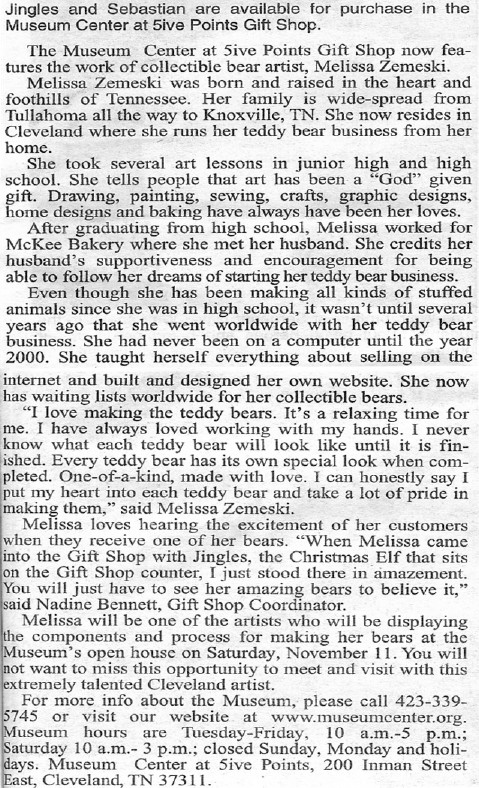 Jingles and Sebastian are available for purchase in the Museum Center at 5ive Points Gift Shop.

The Museum Center at 5ive Points Gift Shop now features the work of collectible bear artist, Melissa Zemeski.

Melissa Zemeski was born and raised in the heart and foothills of Tennessee. Her family is wide-spread from Tullahoma all the way to Knoxville, TN. She now resides in Cleveland where she runs her teddy bear business from her home.

She took several art lessons in junior high and high school. She tells people that art has been a "God" given gift. Drawing, painting, sewing, crafts, graphic designs, home designs and baking have always have been her loves.

After graduating from high school, Melissa worked for McKee Bakery where she met her husband. She credits her husband's supportiveness and encouragement for being able to follow her dreams of starting her teddy bear business.

Even though she has been making all kinds of stuffed animals since she was in high school, it wasn't until several years ago that she went worldwide with her teddy bear business. She had never been on a computer until the year 2000. She taught herself everything about selling on the internet and built and designed her own website. She now has waiting lists worldwide for her collectible bears.

"I love making the teddy bears. It's a relaxing time for me. I have always loved working with my hands. I never know what each teddy bear will look like until it is finished. Every teddy bear has its own special look when completed. One-of-a-kind, made with love. I can honestly say I put my heart into each teddy bear and take a lot of pride in making them," said Melissa Zemeski.

Melissa loves hearing the excitement of her customers when they receive one of her bears. "When Melissa came into the Gift Shop with Jingles, the Christmas Elf that sits on the Gift Shop counter, I just stood there in amazement. You will just have to see her amazing bears to believe it," said Nadine Bennett, Gift Shop Coordinator.

Melissa will be one of the artists who will be displaying the components and process for making her bears at the Museum's open house on Saturday, November 11. You will not want to miss this opportunity to meet and visit with this extremely talented Cleveland artist.

For more info about the Museum, please call 423-339-5745 or visit our website at www.museumcenter.org. Museum hours are Tuesday-Friday, 10 a.m.-5 p.m.; Saturday 10 a.m.- 3 p.m.; closed Sunday, Monday and holidays. Museum Center at 5ive Points, 200 Inman Street East, Cleveland, TN 37311.